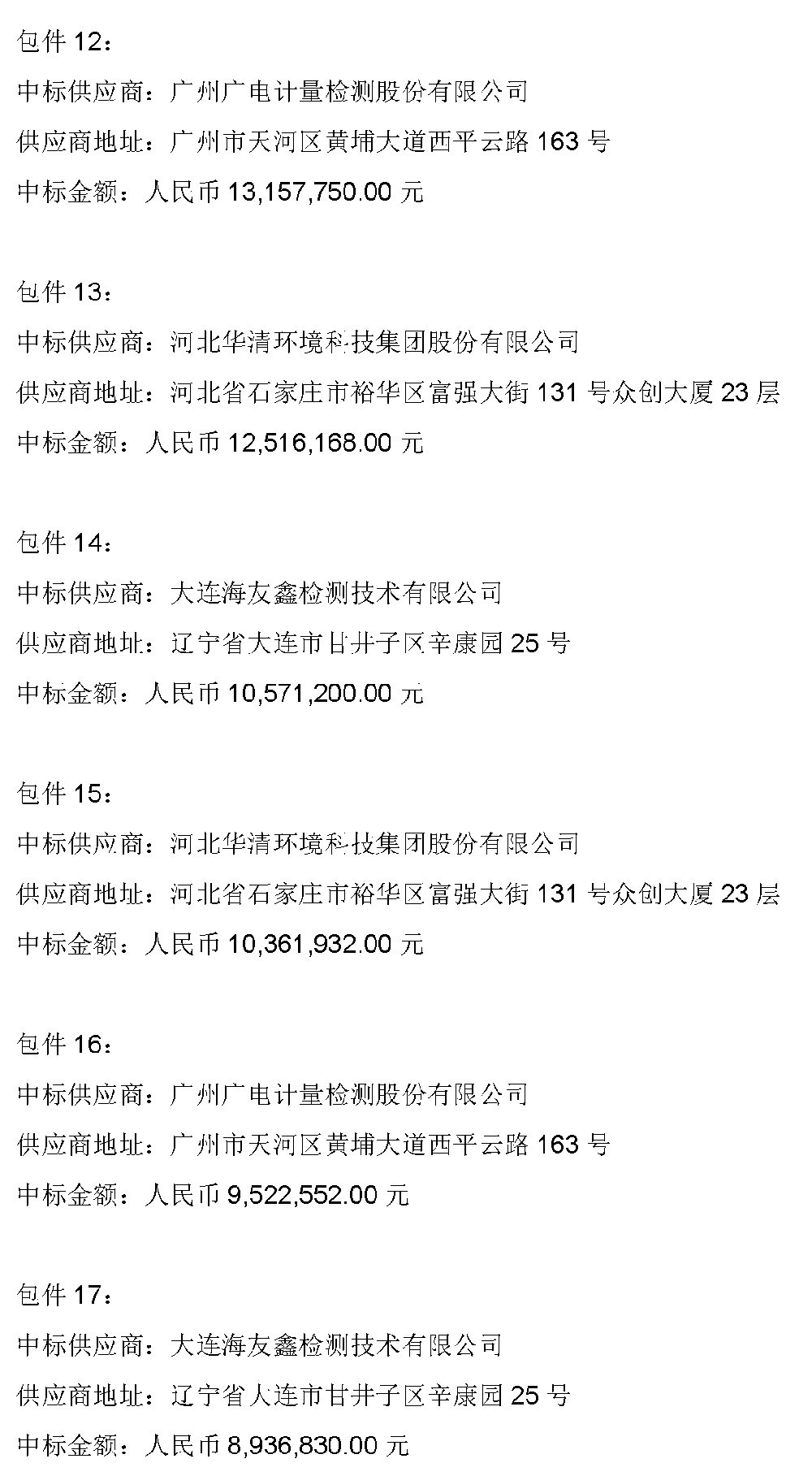 包件12：

中标供应商：广州广电计量检测股份有限公司

供应商地址：广州市天河区黄埔大道西平云路163号

中标金额：人民币13,157,750.00元

包件13：

中标供应商：河北华清环境科技集团股份有限公司

供应商地址：河北省石家庄市裕华区富强大街131号众创大厦23层

中标金额：人民币12,516,168.00元

包件14：

中标供应商：大连海友鑫检测技术有限公司

供应商地址：辽宁省大连市甘井子区辛康园25号

中标金额：人民币10,571,200.00元

包件15：

中标供应商：河北华清环境科技集团股份有限公司

供应商地址：河北省石家庄市裕华区富强大街131号众创大厦23层

中标金额：人民币10,361,932.00元

包件16：

中标供应商：广州广电计量检测股份有限公司

供应商地址：广州市天河区黄埔大道西平云路163号

中标金额：人民币9,522,552.00元

包件17：

中标供应商：大连海友鑫检测技术有限公司

供应商地址：辽宁省大连市甘井子区辛康园25号

中标金额：人民币8,936,830.00元